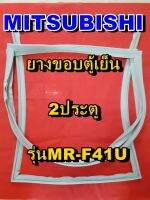 MITSUBISHI

ยางขอบตู้เย็น

2ประตู

รุ่นMR-F41U